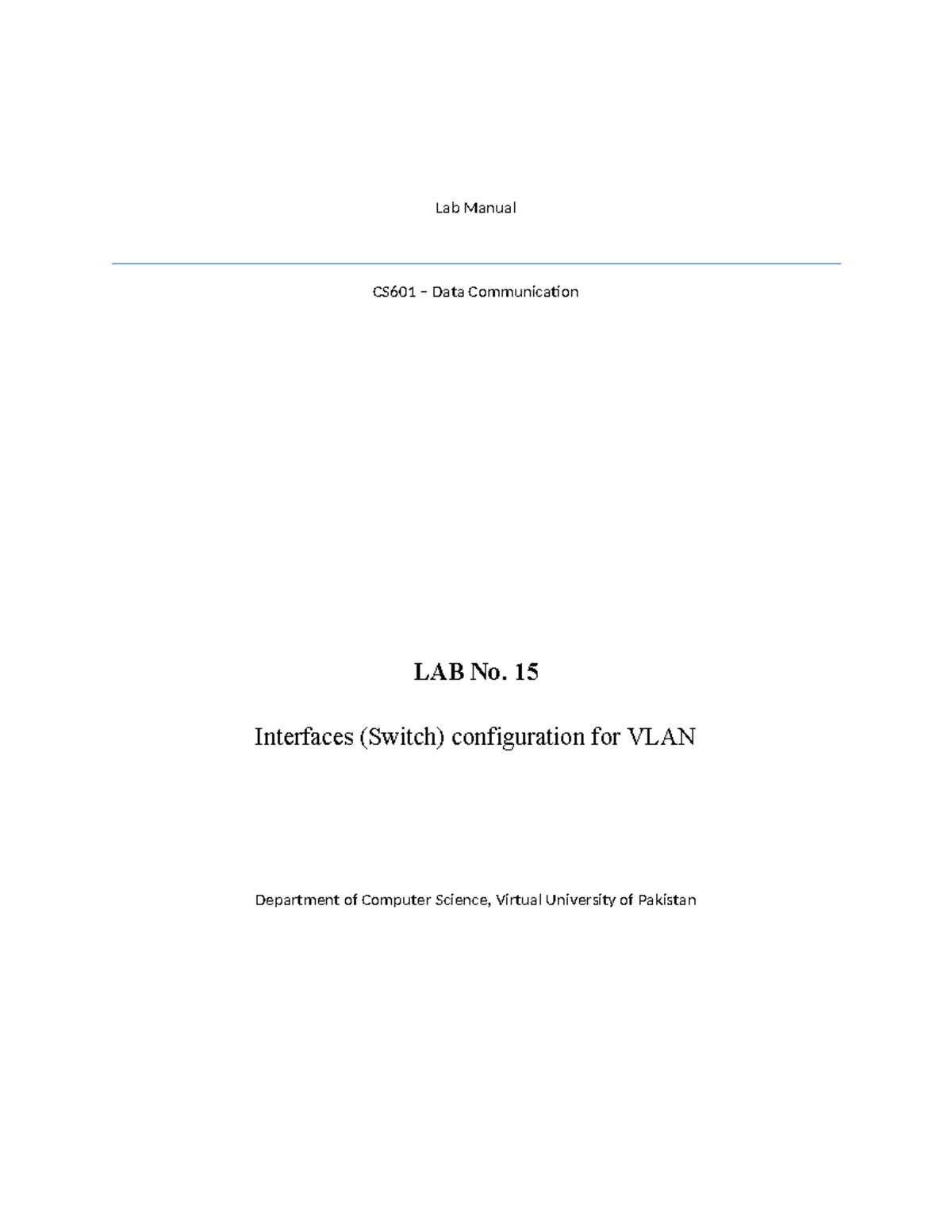 Lab Manual

CS601 – Data Communication

LAB No. 15

Interfaces (Switch) configuration for VLAN

Department of Computer Science, Virtual University of Pakistan